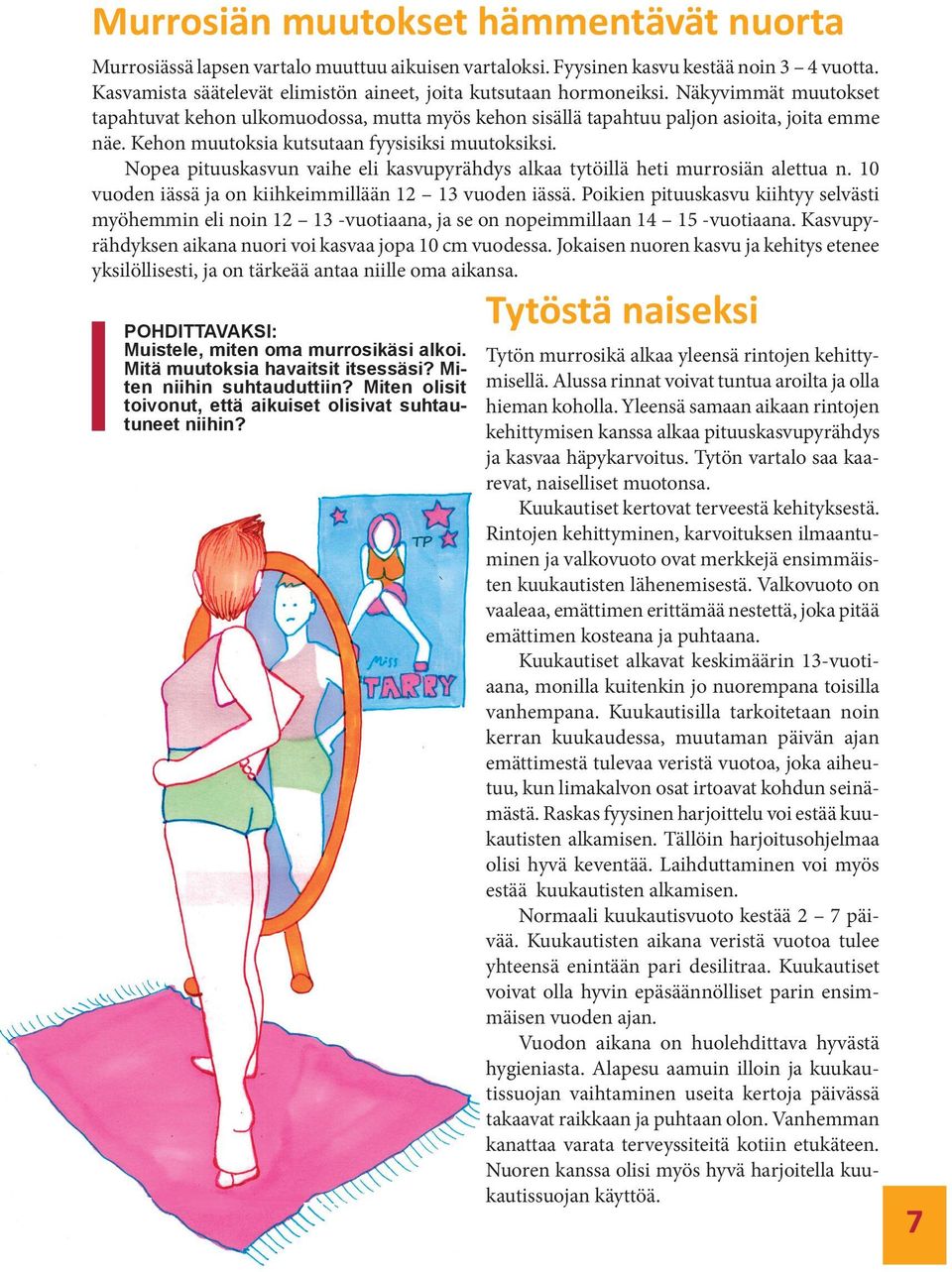 Murrosiän muutokset hämmentävät nuorta

Murrosiässä lapsen vartalo muuttuu aikuisen vartaloksi. Fyysinen kasvu kestää noin 3 – 4 vuotta. Kasvamista säätelevät elimistön aineet, joita kutsutaan hormoneiksi. Näkyvimmät muutokset tapahtuvat kehon ulkomuodossa, mutta myös kehon sisällä tapahtuu paljon asioita, joita emme näe. Kehon muutoksia kutsutaan fyysisiksi muutoksiksi.

Nopea pituuskasvun vaihe eli kasvupyrähdys alkaa tytöillä heti murrosiän alettua n. 10 vuoden iässä ja on kiihkeimmillään 12 – 13 vuoden iässä. Poikien pituuskasvu kiihtyy selvästi myöhemmin eli noin 12 – 13 -vuotiaana, ja se on nopeimmillaan 14 – 15 -vuotiaana. Kasvupyrähdyksen aikana nuori voi kasvaa jopa 10 cm vuodessa. Jokaisen nuoren kasvu ja kehitys etenee yksilöllisesti, ja on tärkeää antaa niille oma aikansa.

POHDITTAVAKSI:
Muistele, miten oma murrosikäsi alkoi. Mitä muutoksia havaitsit itsessäsi? Miten niihin suhtauduttiin? Miten olisit toivonut, että aikuiset olisivat suhtautuneet niihin?

TP

Miss STARRY

Tytöstä naiseksi

Tytön murrosikä alkaa yleensä rintojen kehittymisellä. Alussa rinnat voivat tuntua aroilta ja olla hieman koholla. Yleensä samaan aikaan rintojen kehittymisen kanssa alkaa pituuskasvupyrähdys ja kasvaa häpykarvoitus. Tytön vartalo saa kaarevat, naiselliset muotonsa.

Kuukautiset kertovat terveestä kehityksestä. Rintojen kehittyminen, karvoituksen ilmaantuminen ja valkovuoto ovat merkkejä ensimmäisten kuukautisten lähenemisestä. Valkovuoto on vaaleaa, emättimen erittämää nestettä, joka pitää emättimen kosteana ja puhtaana.

Kuukautiset alkavat keskimäärin 13-vuotiaana, monilla kuitenkin jo nuorempana toisilla vanhempana. Kuukautisilla tarkoitetaan noin kerran kuukaudessa, muutaman päivän ajan emättimestä tulevaa veristä vuotoa, joka aiheutuu, kun limakalvon osat irtoavat kohdun seinämästä. Raskas fyysinen harjoittelu voi estää kuukautisten alkamisen. Tällöin harjoitusohjelmaa olisi hyvä keventää. Laihduttaminen voi myös estää kuukautisten alkamisen.

Normaali kuukautisvuoto kestää 2 – 7 päivää. Kuukautisten aikana veristä vuotoa tulee yhteensä enintään pari desilitraa. Kuukautiset voivat olla hyvin epäsäännölliset parin ensimmäisen vuoden ajan.

Vuodon aikana on huolehdittava hyvästä hygieniasta. Alapesu aamuin illoin ja kuukautissuojan vaihtaminen useita kertoja päivässä takaavat raikkaan ja puhtaan olon. Vanhemman kanattaa varata terveyssiteitä kotiin etukäteen. Nuoren kanssa olisi myös hyvä harjoitella kuukautissuojan käyttöä.

7